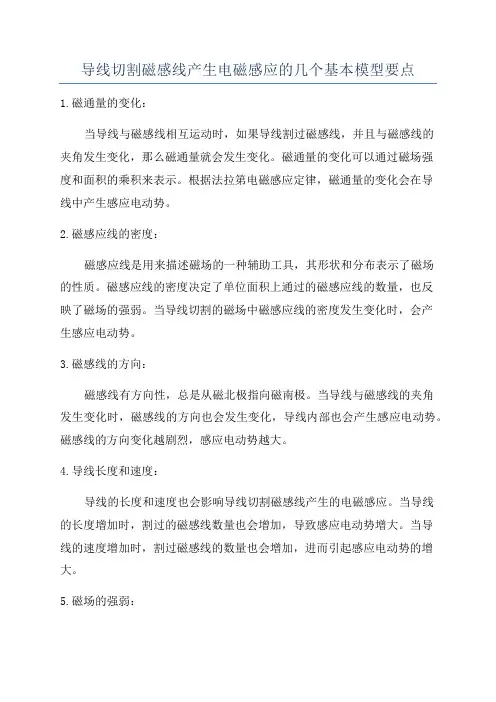 导线切割磁感线产生电磁感应的几个基本模型要点

1.磁通量的变化：

当导线与磁感线相互运动时，如果导线割过磁感线，并且与磁感线的夹角发生变化，那么磁通量就会发生变化。磁通量的变化可以通过磁场强度和面积的乘积来表示。根据法拉第电磁感应定律，磁通量的变化会在导线中产生感应电动势。

2.磁感应线的密度：

磁感应线是用来描述磁场的一种辅助工具，其形状和分布表示了磁场的性质。磁感应线的密度决定了单位面积上通过的磁感应线的数量，也反映了磁场的强弱。当导线切割的磁场中磁感应线的密度发生变化时，会产生感应电动势。

3.磁感线的方向：

磁感线有方向性，总是从磁北极指向磁南极。当导线与磁感线的夹角发生变化时，磁感线的方向也会发生变化，导线内部也会产生感应电动势。磁感线的方向变化越剧烈，感应电动势越大。

4.导线长度和速度：

导线的长度和速度也会影响导线切割磁感线产生的电磁感应。当导线的长度增加时，割过的磁感线数量也会增加，导致感应电动势增大。当导线的速度增加时，割过磁感线的数量也会增加，进而引起感应电动势的增大。

5.磁场的强弱：